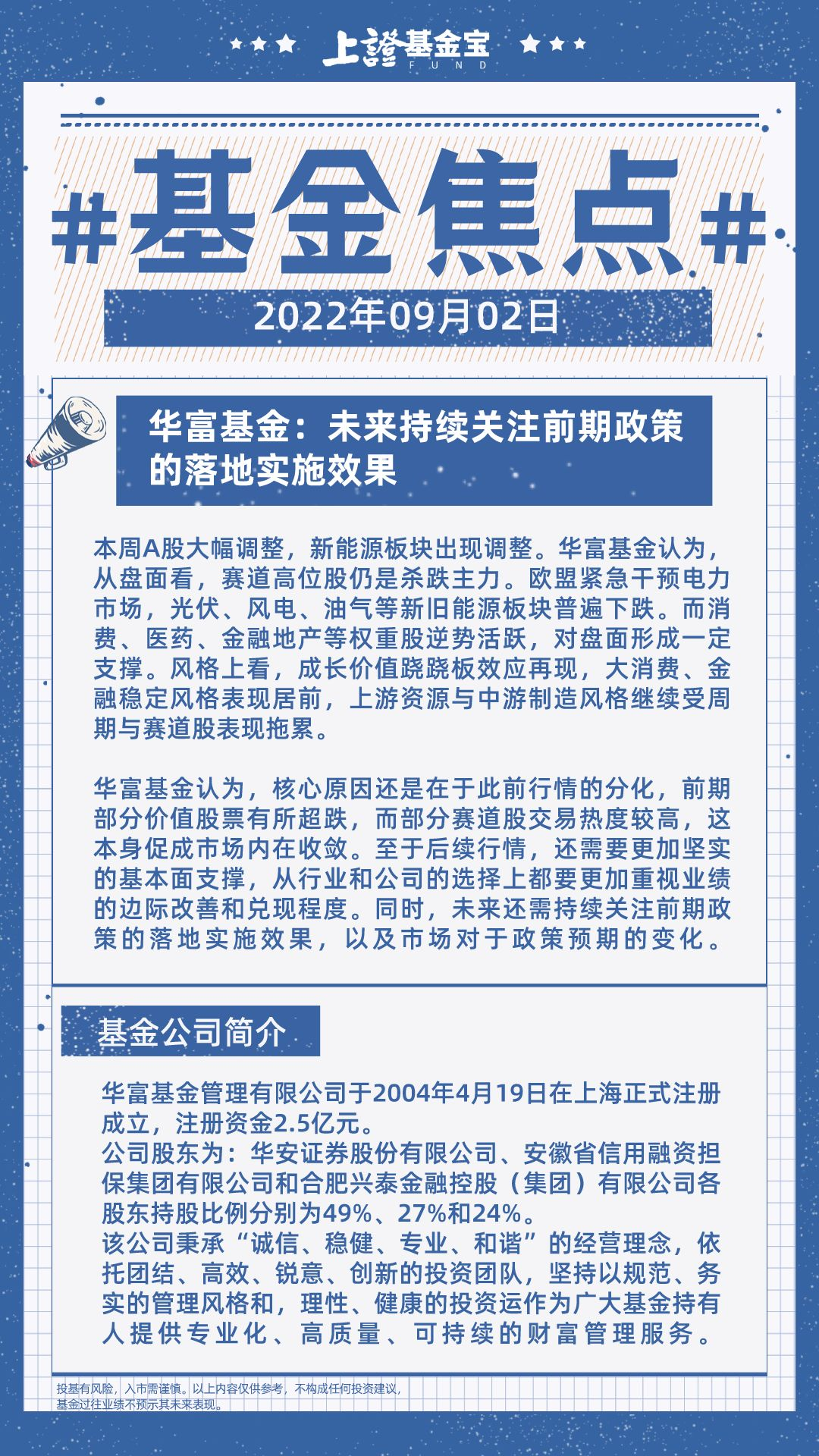 上證基金宝
FUND

#基金焦点#

2022年09月02日

华富基金：未来持续关注前期政策的落地实施效果

本周A股大幅调整，新能源板块出现调整。华富基金认为，从盘面看，赛道高位股仍是杀跌主力。欧盟紧急干预电力市场，光伏、风电、油气等新旧能源板块普遍下跌。而消费、医药、金融地产等权重股逆势活跃，对盘面形成一定支撑。风格上看，成长价值跷跷板效应再现，大消费、金融稳定风格表现居前，上游资源与中游制造风格继续受周期与赛道股表现拖累。

华富基金认为，核心原因还是在于此前行情的分化，前期部分价值股票有所超跌，而部分赛道股交易热度较高，这本身促成市场内在收敛。至于后续行情，还需要更加坚实的基本面支撑，从行业和公司的选择上都要更加重视业绩的边际改善和兑现程度。同时，未来还需持续关注前期政策的落地实施效果，以及市场对于政策预期的变化。

基金公司简介

华富基金管理有限公司于2004年4月19日在上海正式注册成立，注册资金2.5亿元。
公司股东为：华安证券股份有限公司、安徽省信用融资担保集团有限公司和合肥兴泰金融控股（集团）有限公司各股东持股比例分别为49%、27%和24%。
该公司秉承“诚信、稳健、专业、和谐”的经营理念，依托团结、高效、锐意、创新的投资团队，坚持以规范、务实的管理风格和，理性、健康的投资运作为广大基金持有人提供专业化、高质量、可持续的财富管理服务。

投基有风险，入市需谨慎。以上内容仅供参考，不构成任何投资建议，基金过往业绩不预示其未来表现。